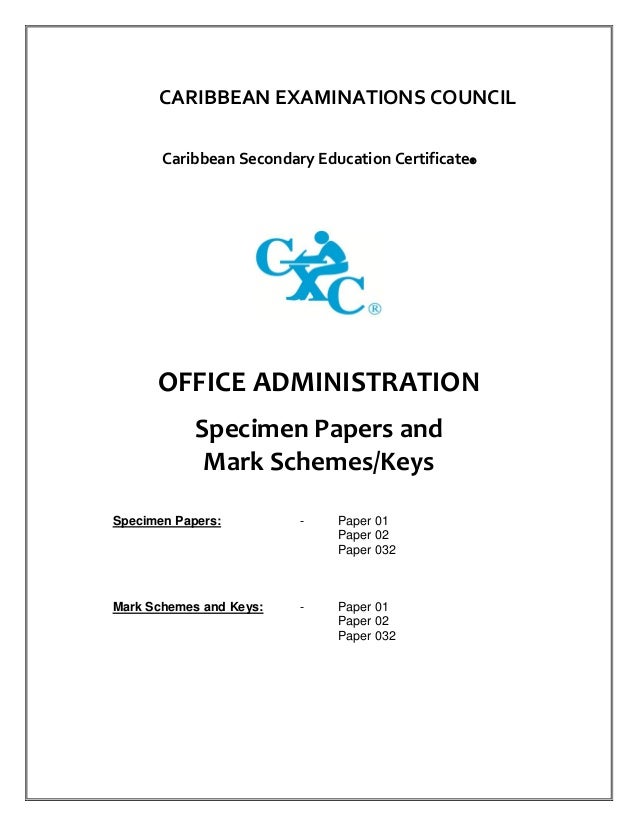 CARIBBEAN EXAMINATIONS COUNCIL

Caribbean Secondary Education Certificate●

CXC®

OFFICE ADMINISTRATION

Specimen Papers and
Mark Schemes/Keys

Specimen Papers: - Paper 01
Paper 02
Paper 032

Mark Schemes and Keys: - Paper 01
Paper 02
Paper 032